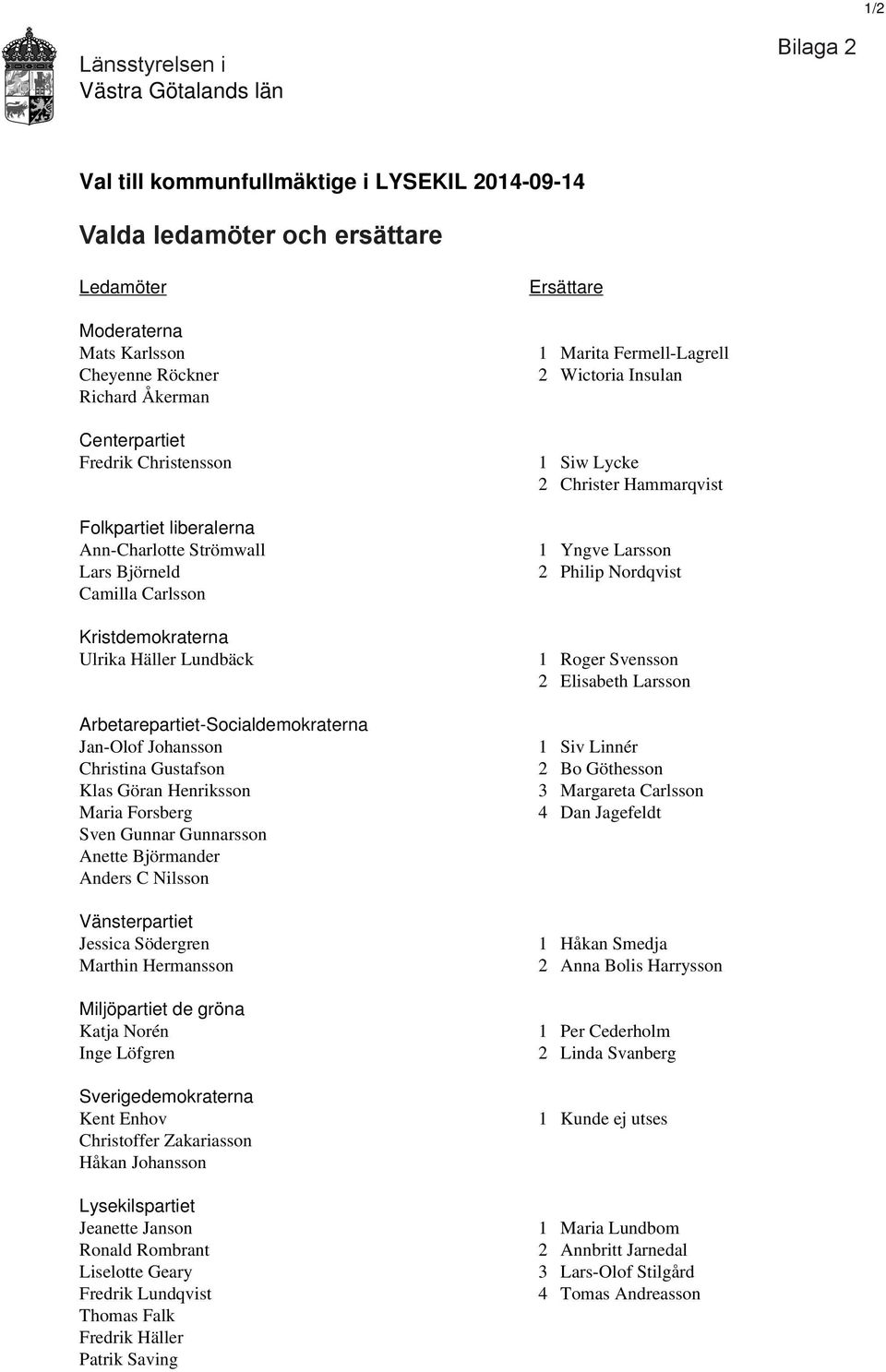 1/2

Länsstyrelsen i Västra Götalands län

Bilaga 2

Val till kommunfullmäktige i LYSEKIL 2014-09-14

Valda ledamöter och ersättare

Ledamöter

Moderaterna
Mats Karlsson
Cheyenne Röckner
Richard Åkerman

Centerpartiet
Fredrik Christensson

Folkpartiet liberalerna
Ann-Charlotte Strömwall
Lars Björneld
Camilla Carlsson

Kristdemokraterna
Ulrika Häller Lundbäck

Arbetarepartiet-Socialdemokraterna
Jan-Olof Johansson
Christina Gustafson
Klas Göran Henriksson
Maria Forsberg
Sven Gunnar Gunnarsson
Anette Björmander
Anders C Nilsson

Vänsterpartiet
Jessica Södergren
Marthin Hermansson

Miljöpartiet de gröna
Katja Norén
Inge Löfgren

Sverigedemokraterna
Kent Enhov
Christoffer Zakariasson
Håkan Johansson

Lysekilspartiet
Jeanette Janson
Ronald Rombrant
Liselotte Geary
Fredrik Lundqvist
Thomas Falk
Fredrik Häller
Patrik Saving

Ersättare

1 Marita Fermell-Lagrell
2 Wictoria Insulan

1 Siw Lycke
2 Christer Hammarqvist

1 Yngve Larsson
2 Philip Nordqvist

1 Roger Svensson
2 Elisabeth Larsson

1 Siv Linnér
2 Bo Göthesson
3 Margareta Carlsson
4 Dan Jagefeldt

1 Håkan Smedja
2 Anna Bolis Harrysson

1 Per Cederholm
2 Linda Svanberg

1 Kunde ej utses

1 Maria Lundbom
2 Annbritt Jarnedal
3 Lars-Olof Stilgård
4 Tomas Andreasson